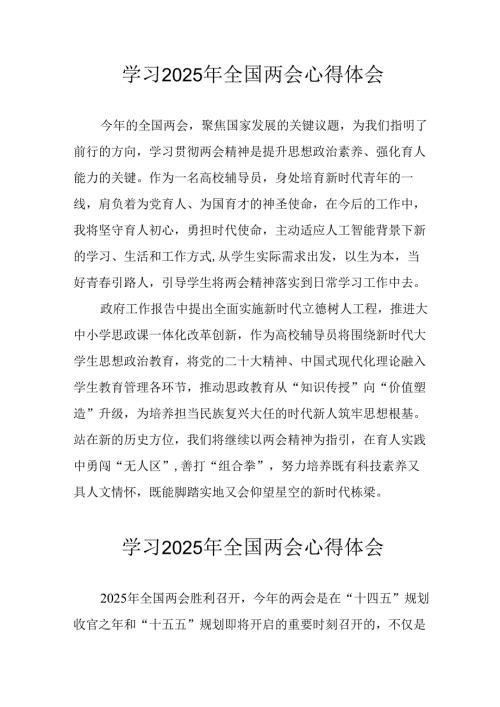 学习2025年全国两会心得体会

今年的全国两会，聚焦国家发展的关键议题，为我们指明了前行的方向，学习贯彻两会精神是提升思想政治素养、强化育人能力的关键。作为一名高校辅导员，身处培育新时代青年的一线，肩负着为党育人、为国育才的神圣使命，在今后的工作中，我将坚守育人初心，勇担时代使命，主动适应人工智能背景下新的学习、生活和工作方式，从学生实际需求出发，以生为本，当好青春引路人，引导学生将两会精神落实到日常学习工作中去。

政府工作报告中提出全面实施新时代立德树人工程，推进大中小学思政课一体化改革创新，作为高校辅导员将围绕新时代大学生思想政治教育，将党的二十大精神、中国式现代化理论融入学生教育管理各环节，推动思政教育从“知识传授”向“价值塑造”升级，为培养担当民族复兴大任的时代新人筑牢思想根基。站在新的历史方位，我们将继续以两会精神为指引，在育人实践中勇闯“无人区”，善打“组合拳”，努力培养既有科技素养又具人文情怀，既能脚踏实地又会仰望星空的新时代栋梁。

学习2025年全国两会心得体会

2025年全国两会胜利召开，今年的两会是在“十四五”规划收官之年和“十五五”规划即将开启的重要时刻召开的，不仅是